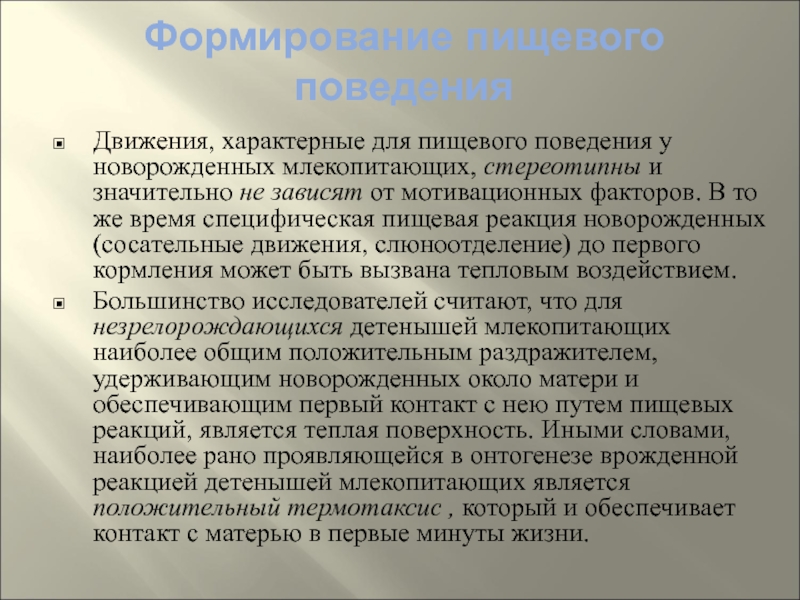 Формирование пищевого поведения

Движения, характерные для пищевого поведения у новорожденных млекопитающих, стереотипны и значительно не зависят от мотивационных факторов. В то же время специфическая пищевая реакция новорожденных (сосательные движения, слюноотделение) до первого кормления может быть вызвана тепловым воздействием.

Большинство исследователей считают, что для незрелорождающихся детенышей млекопитающих наиболее общим положительным раздражителем, удерживающим новорожденных около матери и обеспечивающим первый контакт с нею путем пищевых реакций, является теплая поверхность. Иными словами, наиболее рано проявляющейся в онтогенезе врожденной реакцией детенышей млекопитающих является положительный термотаксис , который и обеспечивает контакт с матерью в первые минуты жизни.